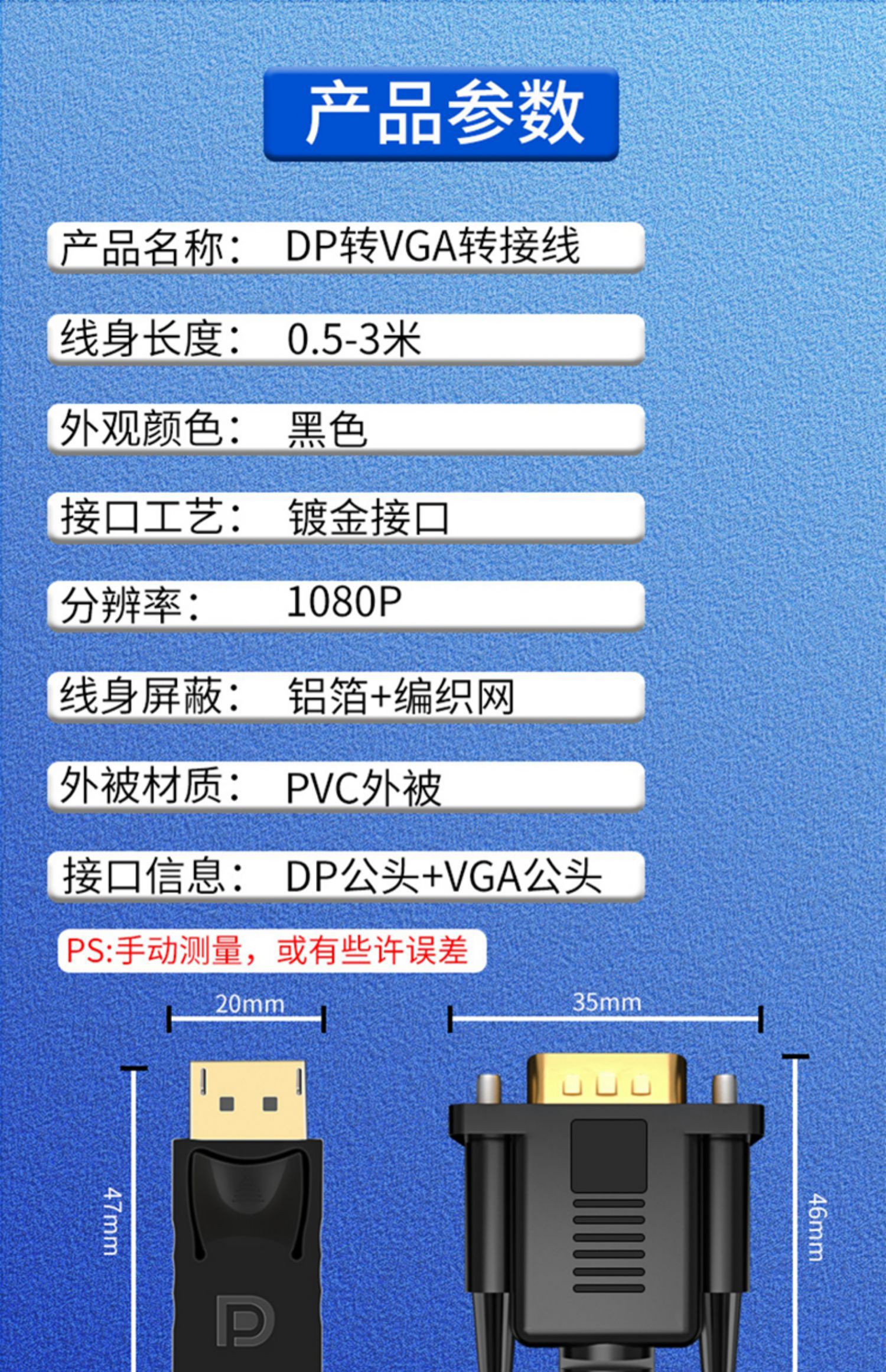 产品参数

产品名称： DP转VGA转接线

线身长度： 0.5-3米

外观颜色： 黑色

接口工艺： 镀金接口

分辨率： 1080P

线身屏蔽： 铝箔+编织网

外被材质： PVC外被

接口信息： DP公头+VGA公头

PS:手动测量，或有些许误差

20mm

35mm

47mm

46mm